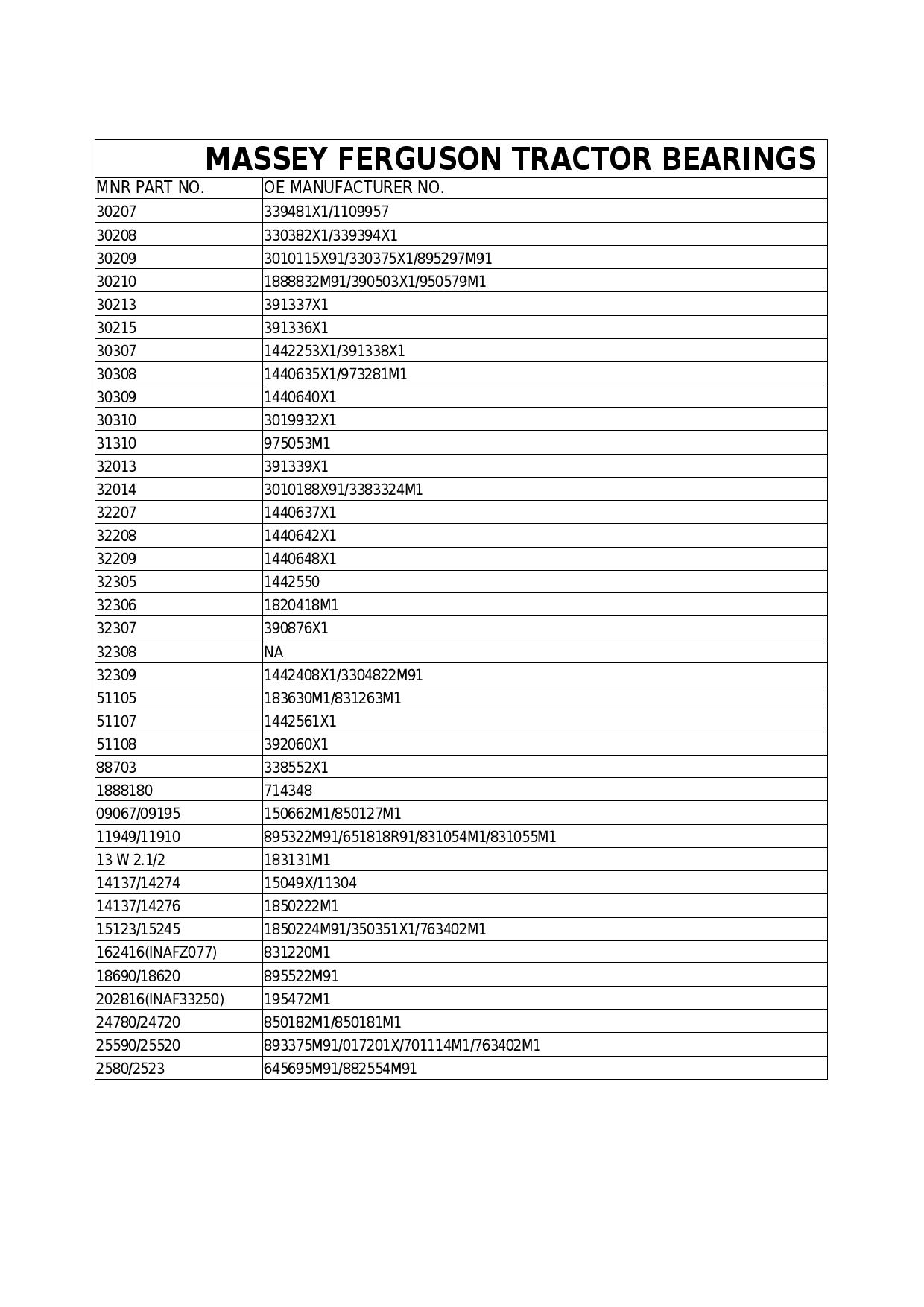 MASSEY FERGUSON TRACTOR BEARINGS

| MNR PART NO. | OE MANUFACTURER NO. |
|---|---|
| 30207 | 339481X1/1109957 |
| 30208 | 330382X1/339394X1 |
| 30209 | 3010115X91/330375X1/895297M91 |
| 30210 | 1888832M91/390503X1/950579M1 |
| 30213 | 391337X1 |
| 30215 | 391336X1 |
| 30307 | 1442253X1/391338X1 |
| 30308 | 1440635X1/973281M1 |
| 30309 | 1440640X1 |
| 30310 | 3019932X1 |
| 31310 | 975053M1 |
| 32013 | 391339X1 |
| 32014 | 3010188X91/3383324M1 |
| 32207 | 1440637X1 |
| 32208 | 1440642X1 |
| 32209 | 1440648X1 |
| 32305 | 1442550 |
| 32306 | 1820418M1 |
| 32307 | 390876X1 |
| 32308 | NA |
| 32309 | 1442408X1/3304822M91 |
| 51105 | 183630M1/831263M1 |
| 51107 | 1442561X1 |
| 51108 | 392060X1 |
| 88703 | 338552X1 |
| 1888180 | 714348 |
| 09067/09195 | 150662M1/850127M1 |
| 11949/11910 | 895322M91/651818R91/831054M1/831055M1 |
| 13 W 2.1/2 | 183131M1 |
| 14137/14274 | 15049X/11304 |
| 14137/14276 | 1850222M1 |
| 15123/15245 | 1850224M91/350351X1/763402M1 |
| 162416(INAFZ077) | 831220M1 |
| 18690/18620 | 895522M91 |
| 202816(INAF33250) | 195472M1 |
| 24780/24720 | 850182M1/850181M1 |
| 25590/25520 | 893375M91/017201X/701114M1/763402M1 |
| 2580/2523 | 645695M91/882554M91 |